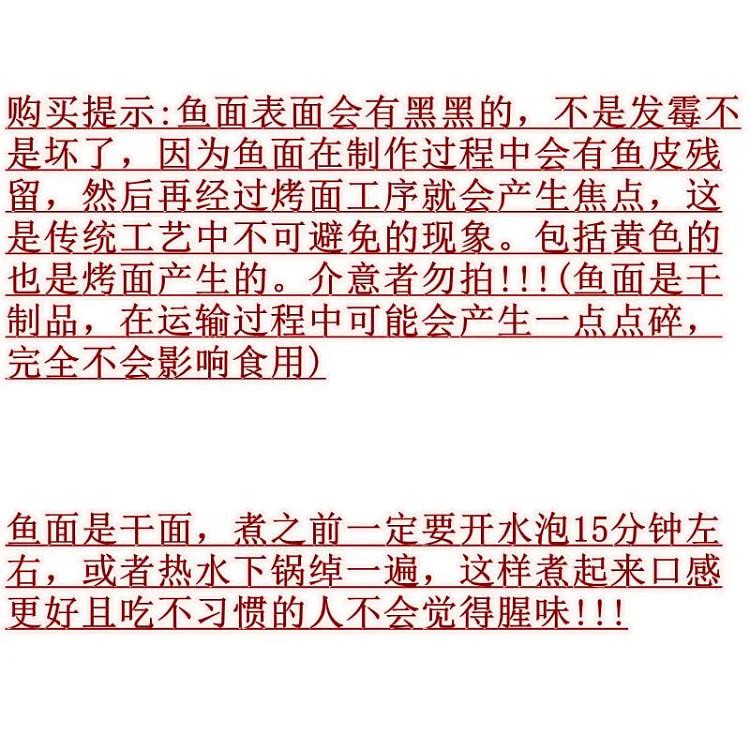 购买提示:鱼面表面会有黑黑的，不是发霉不是坏了，因为鱼面在制作过程中会有鱼皮残留，然后再经过烤面工序就会产生焦点，这是传统工艺中不可避免的现象。包括黄色的也是烤面产生的。介意者勿拍!!!(鱼面是干制品，在运输过程中可能会产生一点点碎，完全不会影响食用)

鱼面是干面，煮之前一定要开水泡15分钟左右，或者热水下锅绰一遍，这样煮起来口感更好且吃不习惯的人不会觉得腥味!!!